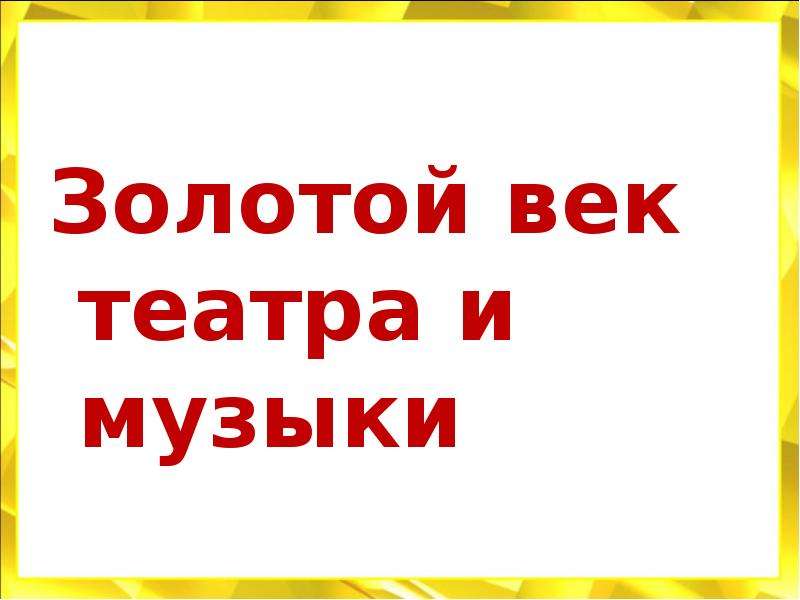 Золотой век театра и музыки